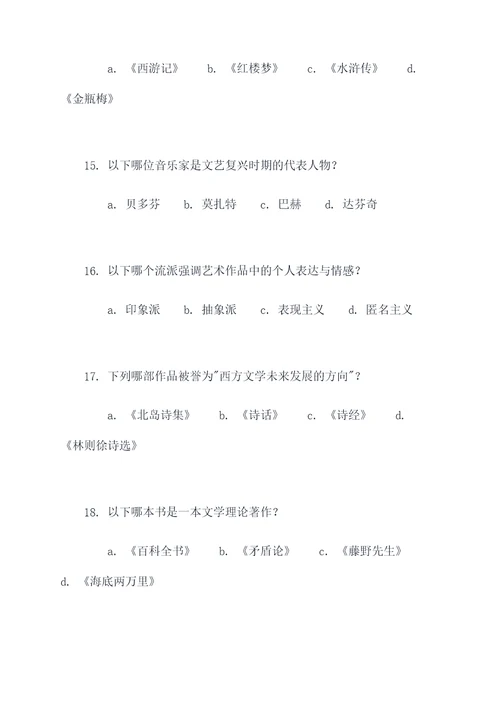 a. 《西游记》 b. 《红楼梦》 c. 《水浒传》 d. 《金瓶梅》

15. 以下哪位音乐家是文艺复兴时期的代表人物？

a. 贝多芬 b. 莫扎特 c. 巴赫 d. 达芬奇

16. 以下哪个流派强调艺术作品中的个人表达与情感？

a. 印象派 b. 抽象派 c. 表现主义 d. 匿名主义

17. 下列哪部作品被誉为"西方文学未来发展的方向"？

a. 《北岛诗集》 b. 《诗话》 c. 《诗经》 d. 《林则徐诗选》

18. 以下哪本书是一本文学理论著作？

a. 《百科全书》 b. 《矛盾论》 c. 《藤野先生》 d. 《海底两万里》